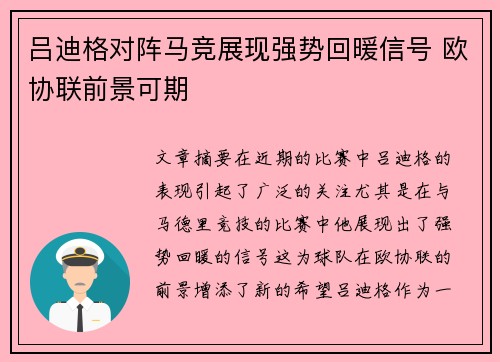 吕迪格对阵马竞展现强势回暖信号 欧协联前景可期

文章摘要在近期的比赛中吕迪格的表现引起了广泛的关注尤其是在与马德里竞技的比赛中他展现出了强势回暖的信号这为球队在欧协联的前景增添了新的希望吕迪格作为一